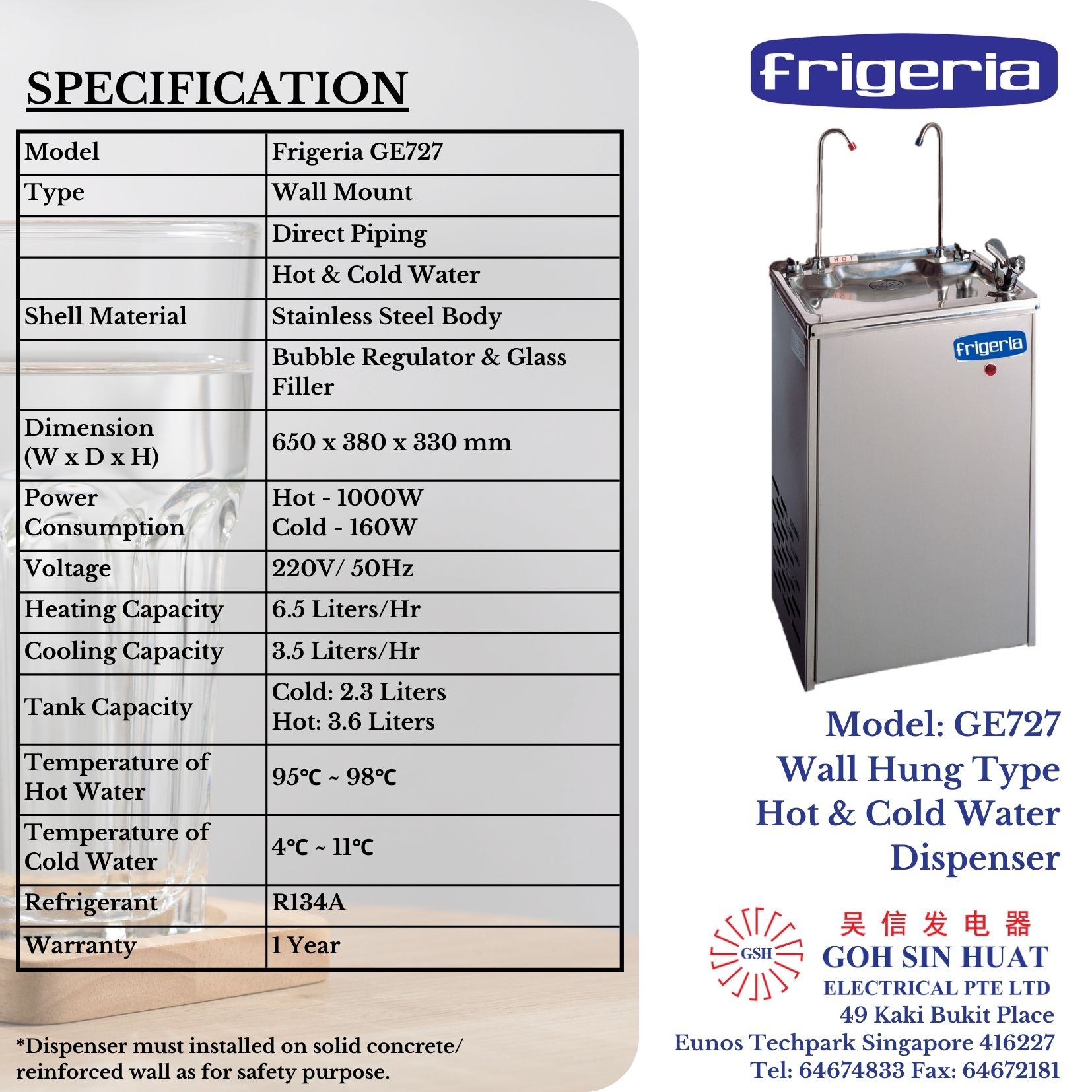 SPECIFICATION

| Model | Frigeria GE727 |
|---|---|
| Type | Wall Mount |
| | Direct Piping |
| | Hot & Cold Water |
| Shell Material | Stainless Steel Body |
| | Bubble Regulator & Glass Filler |
| Dimension (W x D x H) | 650 x 380 x 330 mm |
| Power Consumption | Hot - 1000W Cold - 160W |
| Voltage | 220V/ 50Hz |
| Heating Capacity | 6.5 Liters/Hr |
| Cooling Capacity | 3.5 Liters/Hr |
| Tank Capacity | Cold: 2.3 Liters Hot: 3.6 Liters |
| Temperature of Hot Water | 95℃ ~ 98℃ |
| Temperature of Cold Water | 4℃ ~ 11℃ |
| Refrigerant | R134A |
| Warranty | 1 Year |

*Dispenser must installed on solid concrete/ reinforced wall as for safety purpose.

frigeria

HOT

frigeria

Model: GE727
Wall Hung Type
Hot & Cold Water
Dispenser

GSH
吴信发电器
GOH SIN HUAT
ELECTRICAL PTE LTD
49 Kaki Bukit Place
Eunos Techpark Singapore 416227
Tel: 64674833 Fax: 64672181